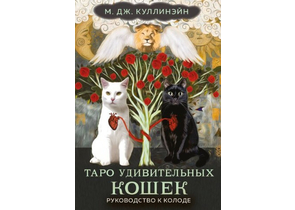 М. ДЖ. КУЛЛИНЭЙН

ТАРО УДИВИТЕЛЬНЫХ КОШЕК

РУКОВОДСТВО К КОЛОДЕ